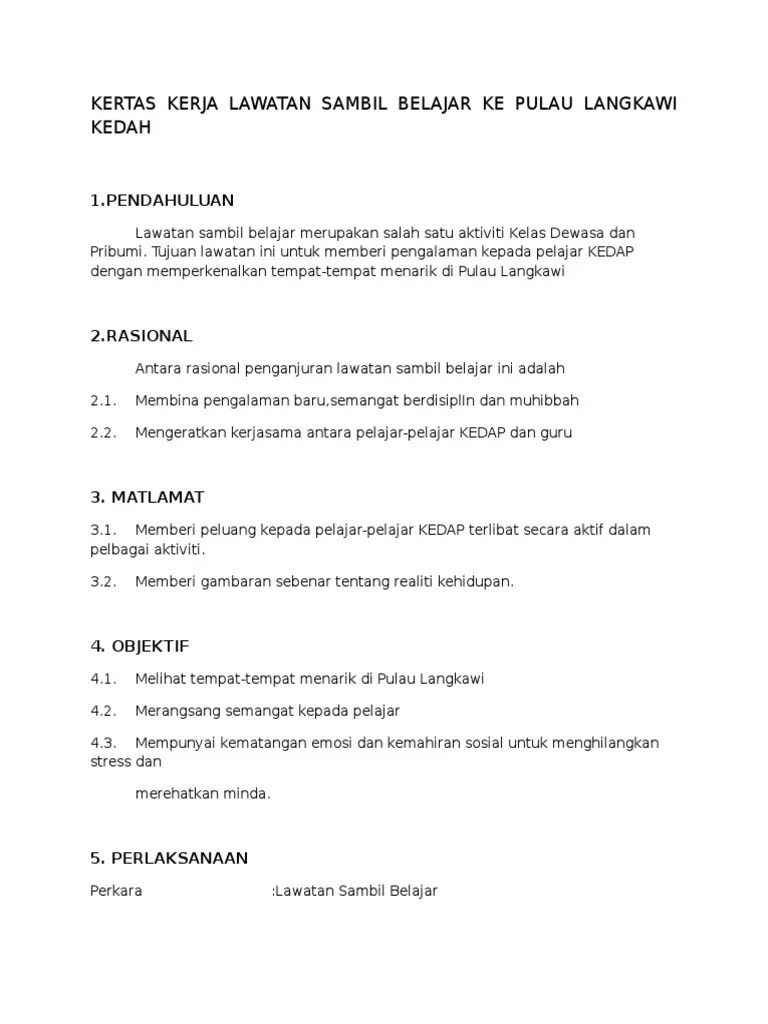 KERTAS KERJA LAWATAN SAMBIL BELAJAR KE PULAU LANGKAWI KEDAH

1.PENDAHULUAN

Lawatan sambil belajar merupakan salah satu aktiviti Kelas Dewasa dan Pribumi. Tujuan lawatan ini untuk memberi pengalaman kepada pelajar KEDAP dengan memperkenalkan tempat-tempat menarik di Pulau Langkawi

2.RASIONAL

Antara rasional penganjuran lawatan sambil belajar ini adalah

2.1. Membina pengalaman baru,semangat berdisiplIn dan muhibbah

2.2. Mengeratkan kerjasama antara pelajar-pelajar KEDAP dan guru

3. MATLAMAT

3.1. Memberi peluang kepada pelajar-pelajar KEDAP terlibat secara aktif dalam pelbagai aktiviti.

3.2. Memberi gambaran sebenar tentang realiti kehidupan.

4. OBJEKTIF

4.1. Melihat tempat-tempat menarik di Pulau Langkawi

4.2. Merangsang semangat kepada pelajar

4.3. Mempunyai kematangan emosi dan kemahiran sosial untuk menghilangkan stress dan

merehatkan minda.

5. PERLAKSANAAN

Perkara :Lawatan Sambil Belajar